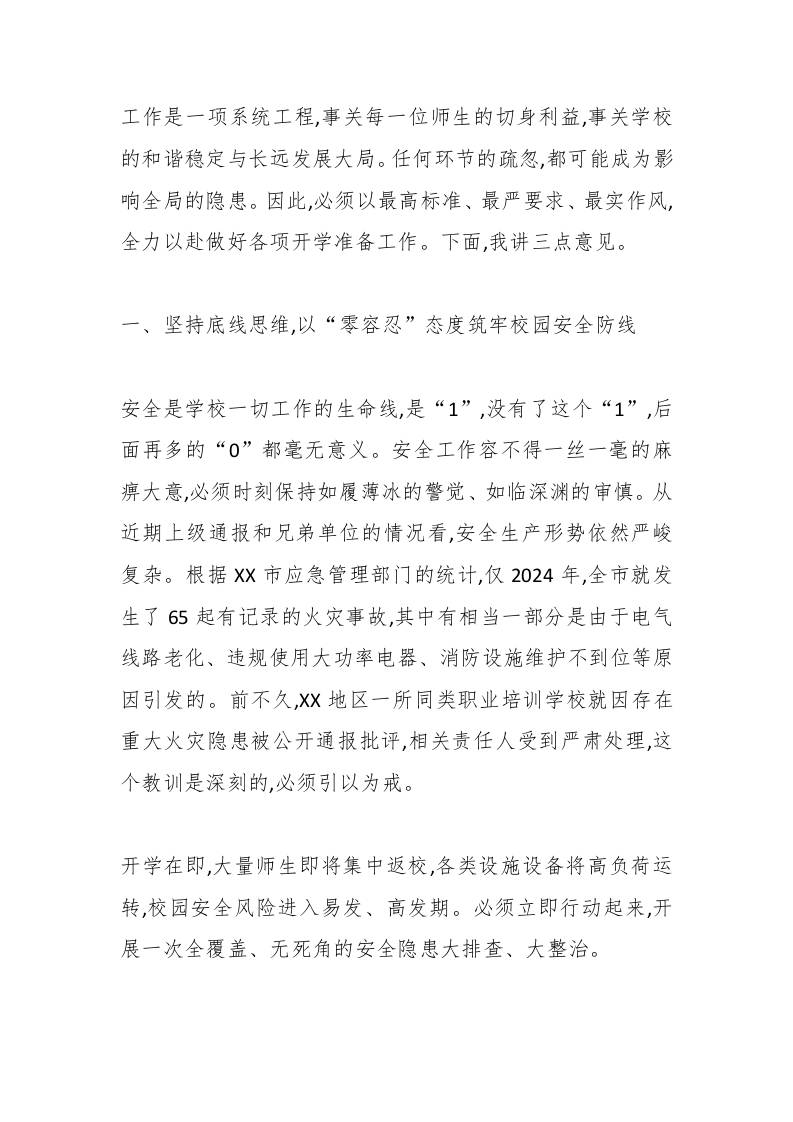 工作是一项系统工程,事关每一位师生的切身利益,事关学校的和谐稳定与长远发展大局。任何环节的疏忽,都可能成为影响全局的隐患。因此,必须以最高标准、最严要求、最实作风,全力以赴做好各项开学准备工作。下面,我讲三点意见。

一、坚持底线思维,以“零容忍”态度筑牢校园安全防线

安全是学校一切工作的生命线,是“1”,没有了这个“1”,后面再多的“0”都毫无意义。安全工作容不得一丝一毫的麻痹大意,必须时刻保持如履薄冰的警觉、如临深渊的审慎。从近期上级通报和兄弟单位的情况看,安全生产形势依然严峻复杂。根据XX市应急管理部门的统计,仅2024年,全市就发生了65起有记录的火灾事故,其中有相当一部分是由于电气线路老化、违规使用大功率电器、消防设施维护不到位等原因引发的。前不久,XX地区一所同类职业培训学校就因存在重大火灾隐患被公开通报批评,相关责任人受到严肃处理,这个教训是深刻的,必须引以为戒。

开学在即,大量师生即将集中返校,各类设施设备将高负荷运转,校园安全风险进入易发、高发期。必须立即行动起来,开展一次全覆盖、无死角的安全隐患大排查、大整治。